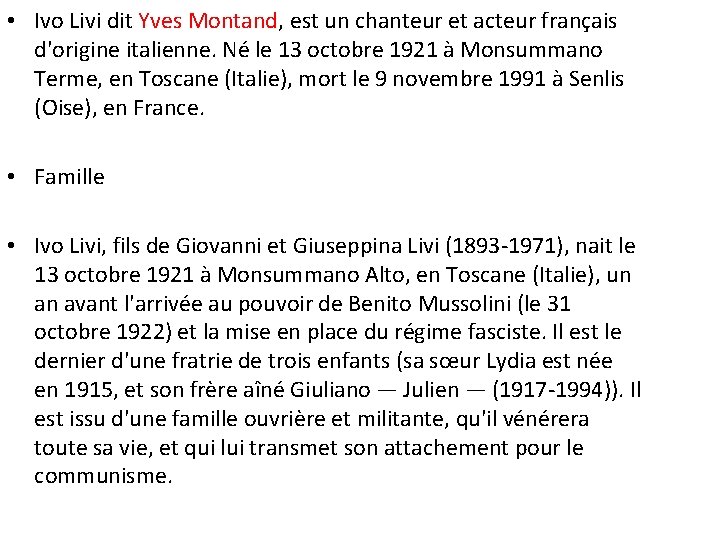 • Ivo Livi dit Yves Montand, est un chanteur et acteur français d'origine italienne. Né le 13 octobre 1921 à Monsummano Terme, en Toscane (Italie), mort le 9 novembre 1991 à Senlis (Oise), en France.

• Famille

• Ivo Livi, fils de Giovanni et Giuseppina Livi (1893-1971), nait le 13 octobre 1921 à Monsummano Alto, en Toscane (Italie), un an avant l'arrivée au pouvoir de Benito Mussolini (le 31 octobre 1922) et la mise en place du régime fasciste. Il est le dernier d'une fratrie de trois enfants (sa sœur Lydia est née en 1915, et son frère aîné Giuliano — Julien — (1917-1994)). Il est issu d'une famille ouvrière et militante, qu'il vénérera toute sa vie, et qui lui transmet son attachement pour le communisme.